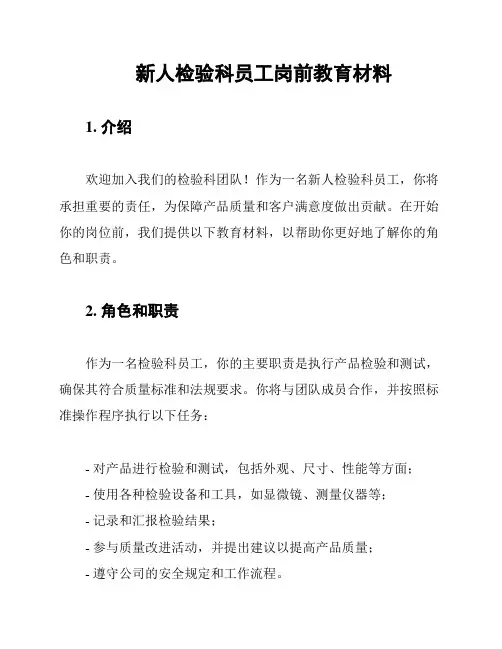 新人检验科员工岗前教育材料

1. 介绍

欢迎加入我们的检验科团队！作为一名新人检验科员工，你将承担重要的责任，为保障产品质量和客户满意度做出贡献。在开始你的岗位前，我们提供以下教育材料，以帮助你更好地了解你的角色和职责。

2. 角色和职责

作为一名检验科员工，你的主要职责是执行产品检验和测试，确保其符合质量标准和法规要求。你将与团队成员合作，并按照标准操作程序执行以下任务：

- 对产品进行检验和测试，包括外观、尺寸、性能等方面；
- 使用各种检验设备和工具，如显微镜、测量仪器等；
- 记录和汇报检验结果；
- 参与质量改进活动，并提出建议以提高产品质量；
- 遵守公司的安全规定和工作流程。